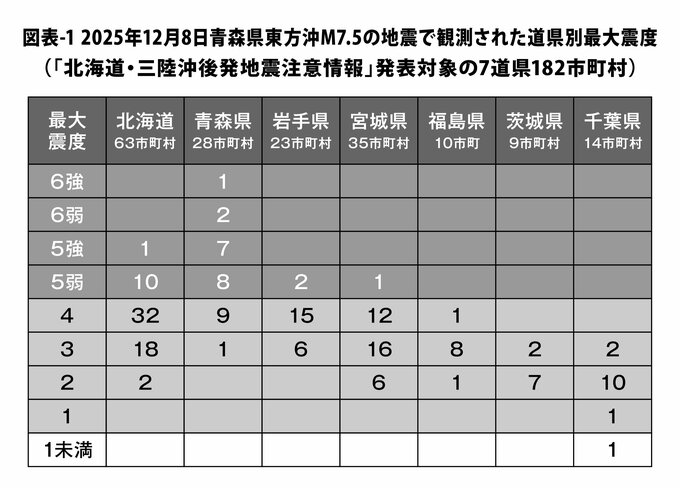 図表-1 2025年12月8日青森県東方沖M7.5の地震で観測された道県別最大震度
（「北海道・三陸沖後発地震注意情報」発表対象の7道県182市町村）

| 最大震度 | 北海道 63市町村 | 青森県 28市町村 | 岩手県 23市町村 | 宮城県 35市町村 | 福島県 10市町 | 茨城県 9市町村 | 千葉県 14市町村 |
|---|---|---|---|---|---|---|---|
| 6強 | | 1 | | | | | |
| 6弱 | | 2 | | | | | |
| 5強 | 1 | 7 | | | | | |
| 5弱 | 10 | 8 | 2 | 1 | | | |
| 4 | 32 | 9 | 15 | 12 | 1 | | |
| 3 | 18 | 1 | 6 | 16 | 8 | 2 | 2 |
| 2 | 2 | | | 6 | 1 | 7 | 10 |
| 1 | | | | | | | 1 |
| 1未満 | | | | | | | 1 |